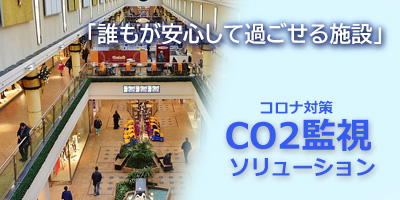 「誰もが安心して過ごせる施設」

コロナ対策
CO2監視
ソリューション